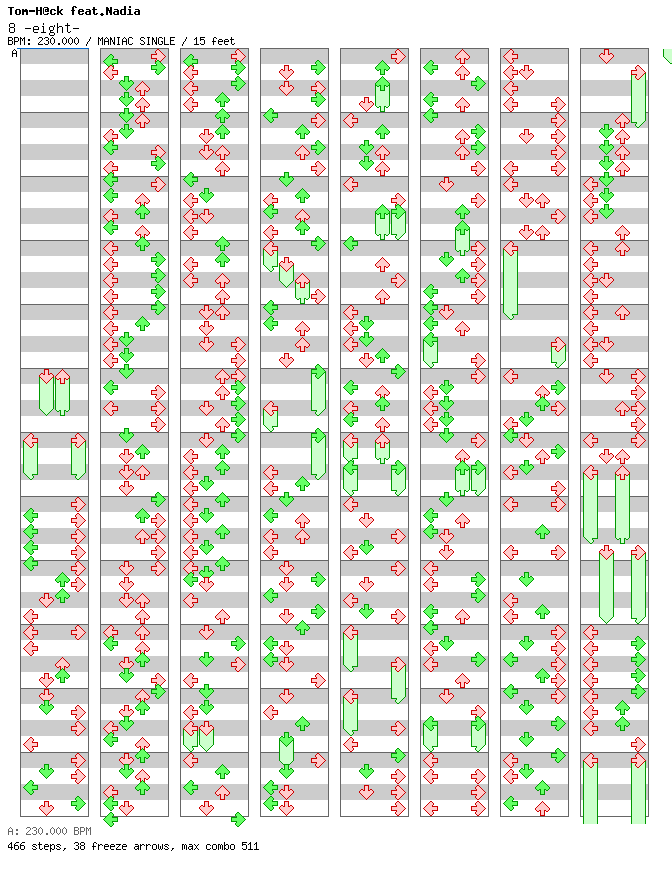 Tom-H@ck feat.Nadia
8 -eight-
BPM: 230.000 / MANIAC SINGLE / 15 feet
A

A: 230.000 BPM
466 steps, 38 freeze arrows, max combo 511